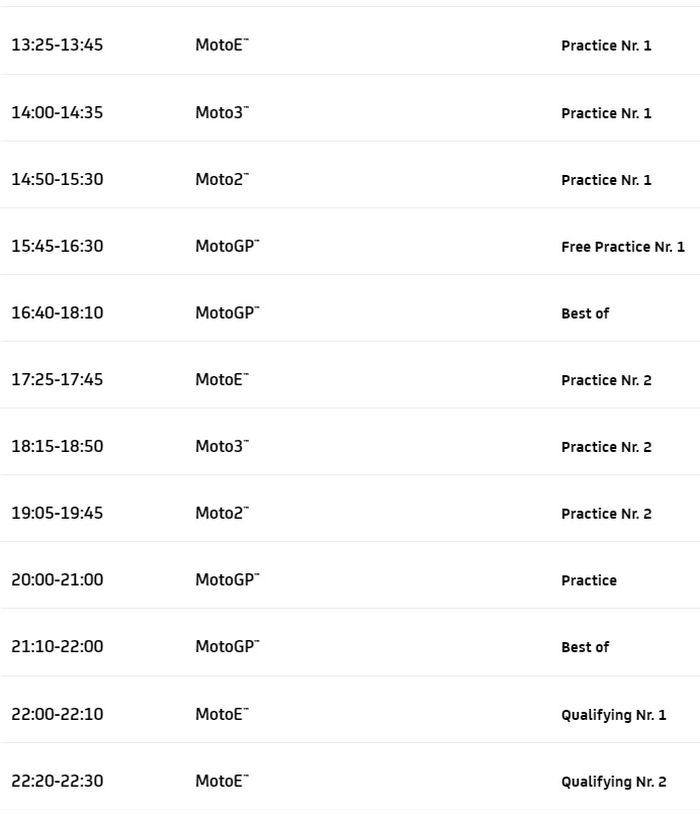 | 13:25-13:45 | MotoE™ | Practice Nr. 1 |
|---|---|---|
| 14:00-14:35 | Moto3™ | Practice Nr. 1 |
| 14:50-15:30 | Moto2™ | Practice Nr. 1 |
| 15:45-16:30 | MotoGP™ | Free Practice Nr. 1 |
| 16:40-18:10 | MotoGP™ | Best of |
| 17:25-17:45 | MotoE™ | Practice Nr. 2 |
| 18:15-18:50 | Moto3™ | Practice Nr. 2 |
| 19:05-19:45 | Moto2™ | Practice Nr. 2 |
| 20:00-21:00 | MotoGP™ | Practice |
| 21:10-22:00 | MotoGP™ | Best of |
| 22:00-22:10 | MotoE™ | Qualifying Nr. 1 |
| 22:20-22:30 | MotoE™ | Qualifying Nr. 2 |